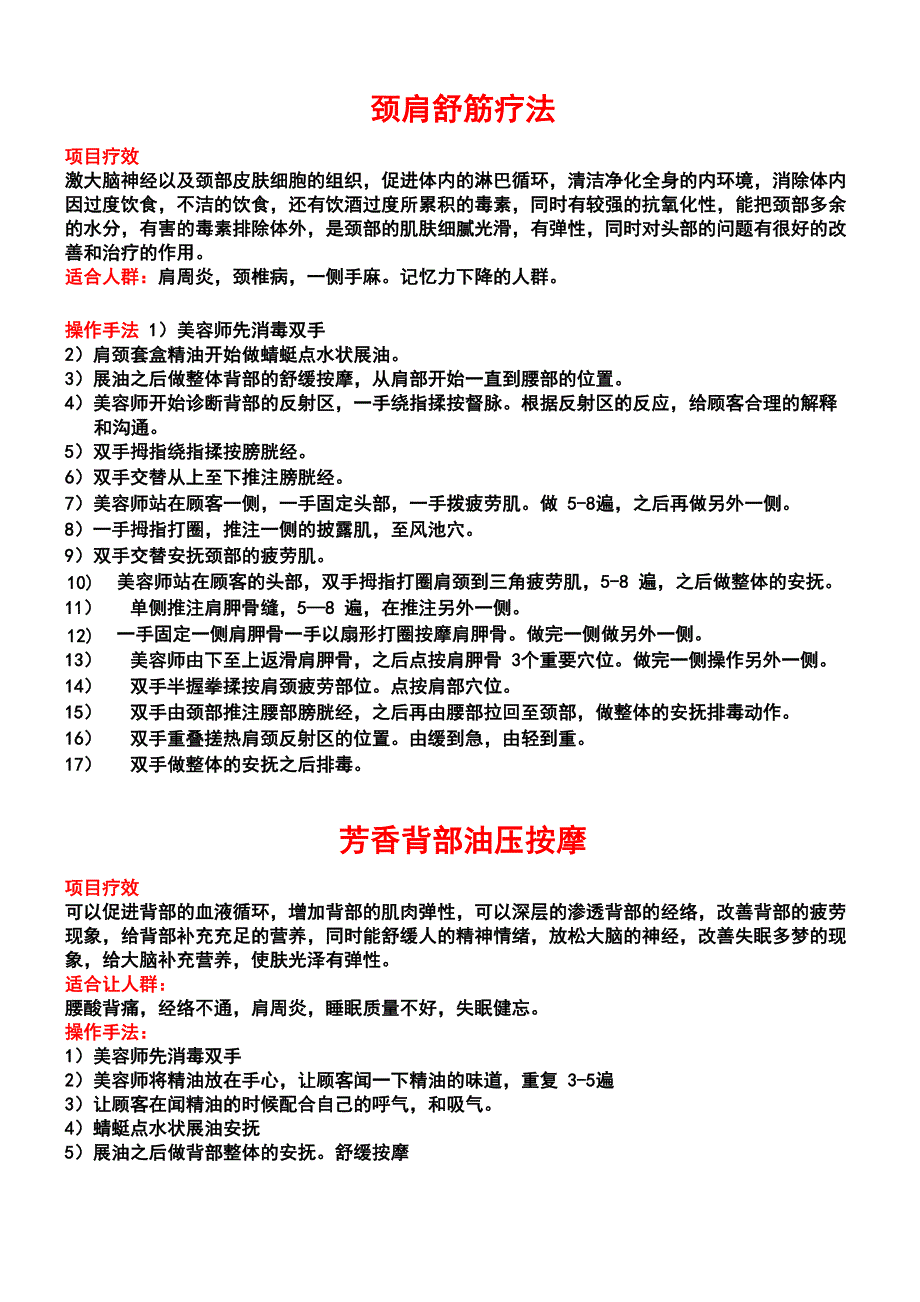 颈肩舒筋疗法

项目疗效
激大脑神经以及颈部皮肤细胞的组织，促进体内的淋巴循环，清洁净化全身的内环境，消除体内因过度饮食，不洁的饮食，还有饮酒过度所累积的毒素，同时有较强的抗氧化性，能把颈部多余的水分，有害的毒素排除体外，是颈部的肌肤细腻光滑，有弹性，同时对头部的问题有很好的改善和治疗的作用。
适合人群：肩周炎，颈椎病，一侧手麻。记忆力下降的人群。

操作手法 1）美容师先消毒双手
2）肩颈套盒精油开始做蜻蜓点水状展油。
3）展油之后做整体背部的舒缓按摩，从肩部开始一直到腰部的位置。
4）美容师开始诊断背部的反射区，一手绕指揉按督脉。根据反射区的反应，给顾客合理的解释和沟通。
5）双手拇指绕指揉按膀胱经。
6）双手交替从上至下推注膀胱经。
7）美容师站在顾客一侧，一手固定头部，一手拨疲劳肌。做 5-8遍，之后再做另外一侧。
8）一手拇指打圈，推注一侧的披露肌，至风池穴。
9）双手交替安抚颈部的疲劳肌。
10） 美容师站在顾客的头部，双手拇指打圈肩颈到三角疲劳肌，5-8 遍，之后做整体的安抚。
11） 单侧推注肩胛骨缝，5—8 遍，在推注另外一侧。
12） 一手固定一侧肩胛骨一手以扇形打圈按摩肩胛骨。做完一侧做另外一侧。
13） 美容师由下至上返滑肩胛骨，之后点按肩胛骨 3个重要穴位。做完一侧操作另外一侧。
14） 双手半握拳揉按肩颈疲劳部位。点按肩部穴位。
15） 双手由颈部推注腰部膀胱经，之后再由腰部拉回至颈部，做整体的安抚排毒动作。
16） 双手重叠搓热肩颈反射区的位置。由缓到急，由轻到重。
17） 双手做整体的安抚之后排毒。

芳香背部油压按摩

项目疗效
可以促进背部的血液循环，增加背部的肌肉弹性，可以深层的渗透背部的经络，改善背部的疲劳现象，给背部补充充足的营养，同时能舒缓人的精神情绪，放松大脑的神经，改善失眠多梦的现象，给大脑补充营养，使肤光泽有弹性。
适合让人群：
腰酸背痛，经络不通，肩周炎，睡眠质量不好，失眠健忘。
操作手法：
1）美容师先消毒双手
2）美容师将精油放在手心，让顾客闻一下精油的味道，重复 3-5遍
3）让顾客在闻精油的时候配合自己的呼气，和吸气。
4）蜻蜓点水状展油安抚
5）展油之后做背部整体的安抚。舒缓按摩